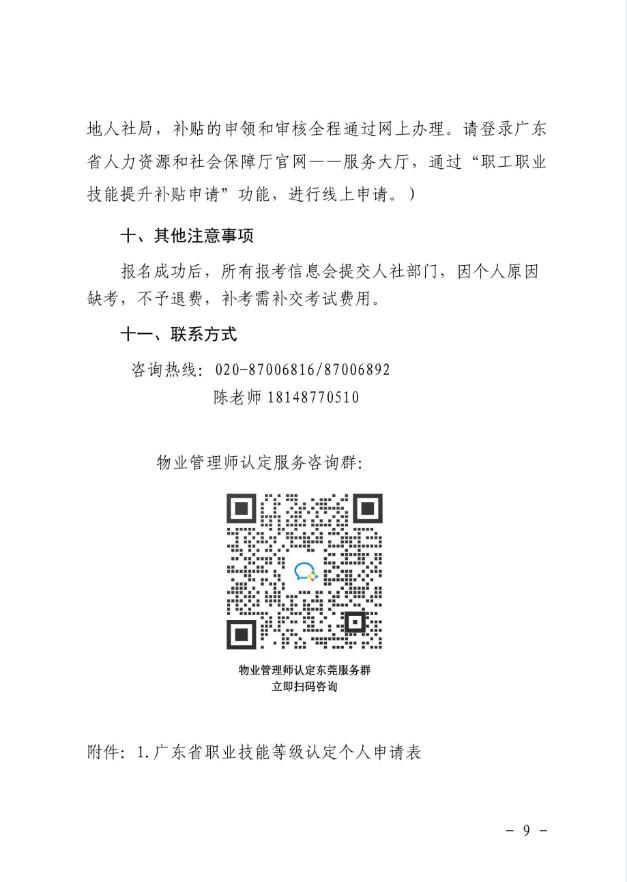 地人社局，补贴的申领和审核全程通过网上办理。请登录广东省人力资源和社会保障厅官网——服务大厅，通过“职工职业技能提升补贴申请”功能，进行线上申请。）

十、其他注意事项

报名成功后，所有报考信息会提交人社部门，因个人原因缺考，不予退费，补考需补交考试费用。

十一、联系方式

咨询热线：020-87006816/87006892

陈老师 18148770510

物业管理师认定服务咨询群：

物业管理师认定东莞服务群
立即扫码咨询

附件：1.广东省职业技能等级认定个人申请表

- 9 -